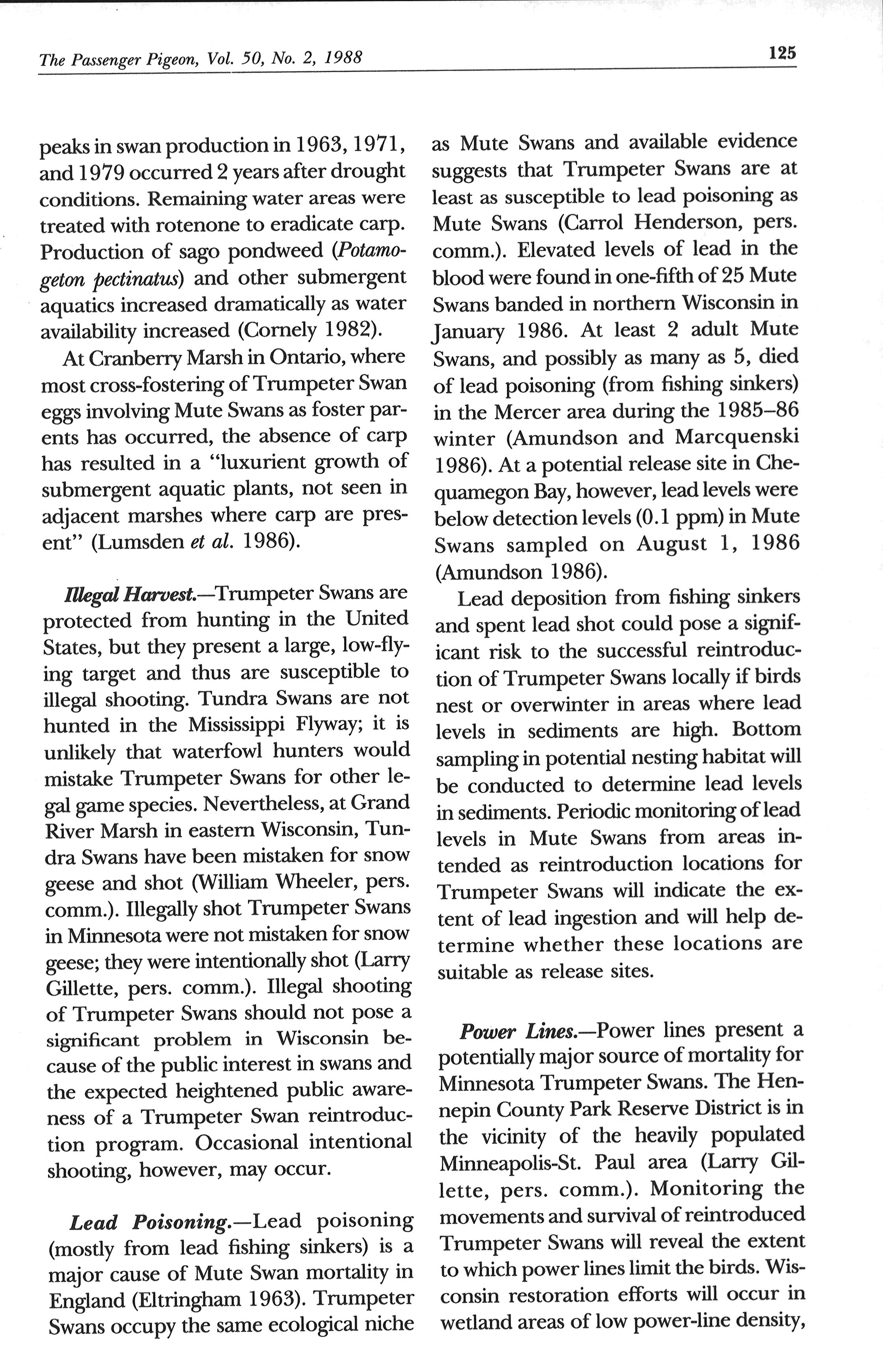 The Passenger Pigeon, Vol. 50, No. 2, 1988

125

peaks in swan production in 1963, 1971, and 1979 occurred 2 years after drought conditions. Remaining water areas were treated with rotenone to eradicate carp. Production of sago pondweed (Potamogeton pectinatus) and other submergent aquatics increased dramatically as water availability increased (Cornely 1982).

At Cranberry Marsh in Ontario, where most cross-fostering of Trumpeter Swan eggs involving Mute Swans as foster parents has occurred, the absence of carp has resulted in a "luxurient growth of submergent aquatic plants, not seen in adjacent marshes where carp are present" (Lumsden et al. 1986).

Illegal Harvest.—Trumpeter Swans are protected from hunting in the United States, but they present a large, low-flying target and thus are susceptible to illegal shooting. Tundra Swans are not hunted in the Mississippi Flyway; it is unlikely that waterfowl hunters would mistake Trumpeter Swans for other legal game species. Nevertheless, at Grand River Marsh in eastern Wisconsin, Tundra Swans have been mistaken for snow geese and shot (William Wheeler, pers. comm.). Illegally shot Trumpeter Swans in Minnesota were not mistaken for snow geese; they were intentionally shot (Larry Gillette, pers. comm.). Illegal shooting of Trumpeter Swans should not pose a significant problem in Wisconsin because of the public interest in swans and the expected heightened public awareness of a Trumpeter Swan reintroduction program. Occasional intentional shooting, however, may occur.

Lead Poisoning.—Lead poisoning (mostly from lead fishing sinkers) is a major cause of Mute Swan mortality in England (Eltringham 1963). Trumpeter Swans occupy the same ecological niche as Mute Swans and available evidence suggests that Trumpeter Swans are at least as susceptible to lead poisoning as Mute Swans (Carrol Henderson, pers. comm.). Elevated levels of lead in the blood were found in one-fifth of 25 Mute Swans banded in northern Wisconsin in January 1986. At least 2 adult Mute Swans, and possibly as many as 5, died of lead poisoning (from fishing sinkers) in the Mercer area during the 1985–86 winter (Amundson and Marcquenski 1986). At a potential release site in Chequamegon Bay, however, lead levels were below detection levels (0.1 ppm) in Mute Swans sampled on August 1, 1986 (Amundson 1986).

Lead deposition from fishing sinkers and spent lead shot could pose a significant risk to the successful reintroduction of Trumpeter Swans locally if birds nest or overwinter in areas where lead levels in sediments are high. Bottom sampling in potential nesting habitat will be conducted to determine lead levels in sediments. Periodic monitoring of lead levels in Mute Swans from areas intended as reintroduction locations for Trumpeter Swans will indicate the extent of lead ingestion and will help determine whether these locations are suitable as release sites.

Power Lines.—Power lines present a potentially major source of mortality for Minnesota Trumpeter Swans. The Hennepin County Park Reserve District is in the vicinity of the heavily populated Minneapolis-St. Paul area (Larry Gillette, pers. comm.). Monitoring the movements and survival of reintroduced Trumpeter Swans will reveal the extent to which power lines limit the birds. Wisconsin restoration efforts will occur in wetland areas of low power-line density,